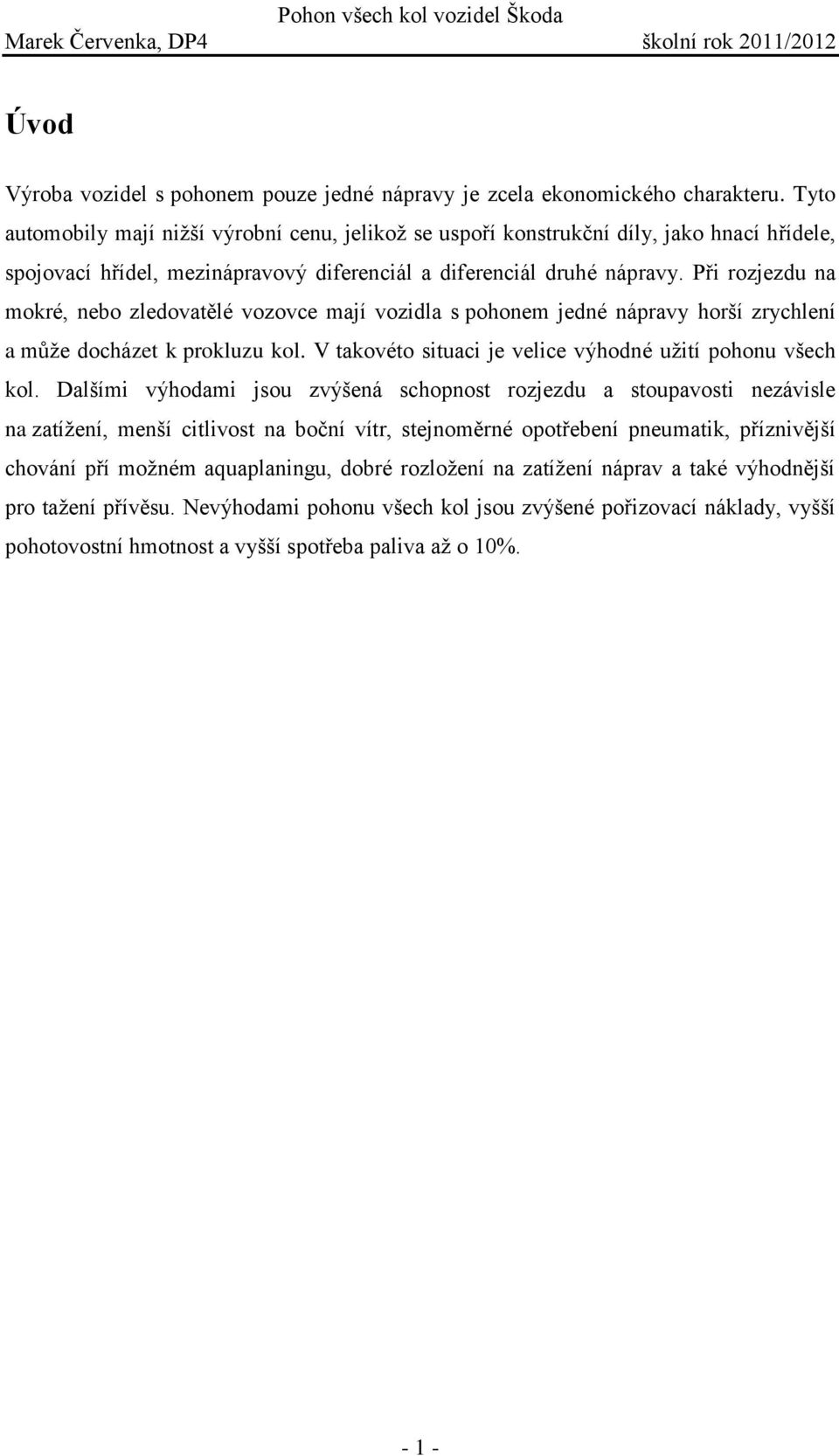 Pohon všech kol vozidel Škoda
Marek Červenka, DP4 školní rok 2011/2012

Úvod

Výroba vozidel s pohonem pouze jedné nápravy je zcela ekonomického charakteru. Tyto automobily mají nižší výrobní cenu, jelikož se uspoří konstrukční díly, jako hnací hřídele, spojovací hřídel, mezinápravový diferenciál a diferenciál druhé nápravy. Při rozjezdu na mokré, nebo zledovatělé vozovce mají vozidla s pohonem jedné nápravy horší zrychlení a může docházet k prokluzu kol. V takovéto situaci je velice výhodné užití pohonu všech kol. Dalšími výhodami jsou zvýšená schopnost rozjezdu a stoupavosti nezávisle na zatížení, menší citlivost na boční vítr, stejnoměrné opotřebení pneumatik, příznivější chování pří možném aquaplaningu, dobré rozložení na zatížení náprav a také výhodnější pro tažení přívěsu. Nevýhodami pohonu všech kol jsou zvýšené pořizovací náklady, vyšší pohotovostní hmotnost a vyšší spotřeba paliva až o 10%.

- 1 -